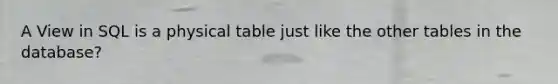 A View in SQL is a physical table just like the other tables in the database?